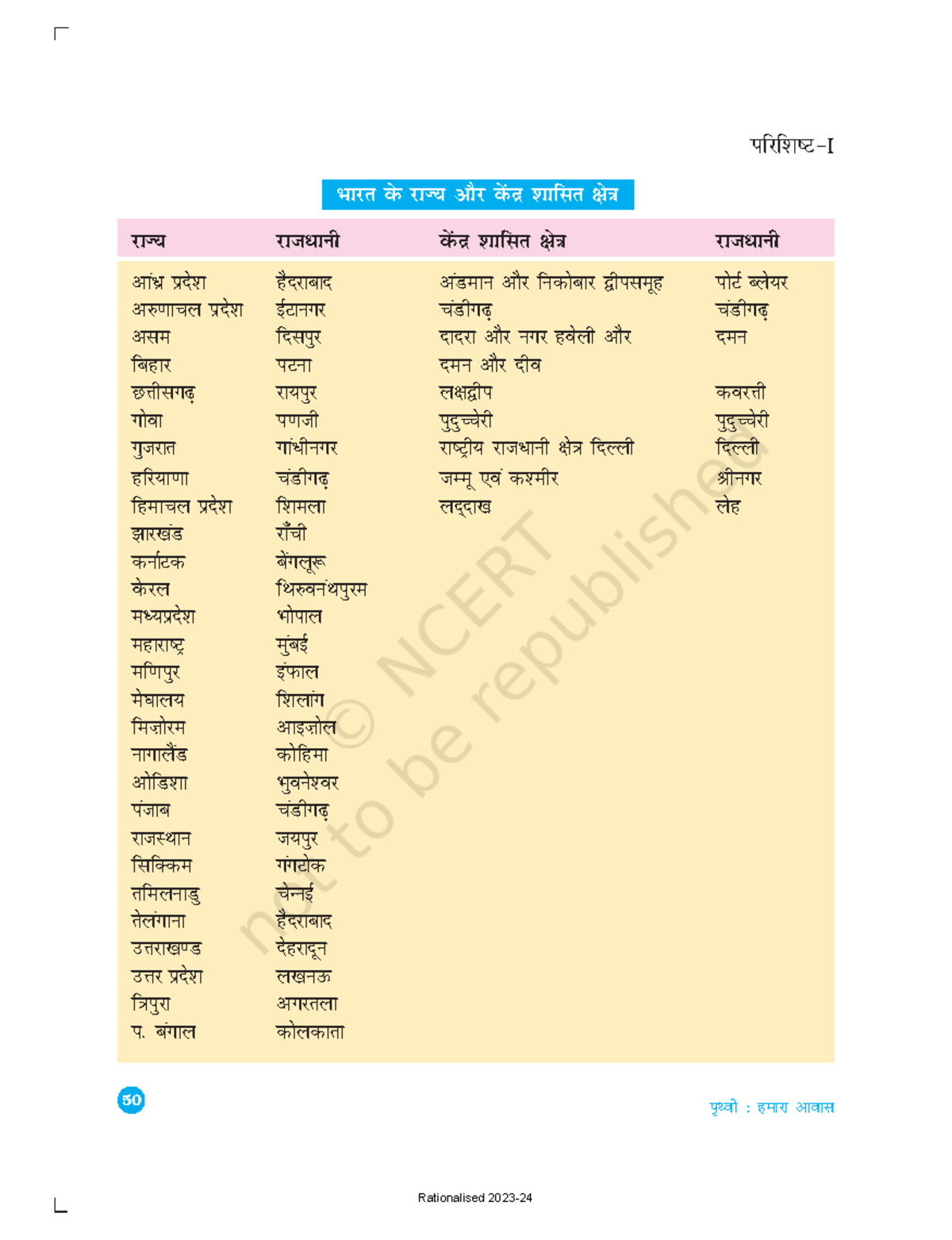 परिशिष्ट-I

भारत के राज्य और केंद्र शासित क्षेत्र

| राज्य | राजधानी | केंद्र शासित क्षेत्र | राजधानी |
|---|---|---|---|
| आंध्र प्रदेश | हैदराबाद | अंडमान और निकोबार द्वीपसमूह | पोर्ट ब्लेयर |
| अरुणाचल प्रदेश | ईटानगर | चंडीगढ़ | चंडीगढ़ |
| असम | दिसपुर | दादरा और नगर हवेली और | दमन |
| बिहार | पटना | दमन और दीव | |
| छत्तीसगढ़ | रायपुर | लक्षद्वीप | कवरत्ती |
| गोवा | पणजी | पुदुच्चेरी | पुदुच्चेरी |
| गुजरात | गांधीनगर | राष्ट्रीय राजधानी क्षेत्र दिल्ली | दिल्ली |
| हरियाणा | चंडीगढ़ | जम्मू एवं कश्मीर | श्रीनगर |
| हिमाचल प्रदेश | शिमला | लद्दाख | लेह |
| झारखंड | राँची | | |
| कर्नाटक | बेंगलूरू | | |
| केरल | थिरुवनंथपुरम | | |
| मध्यप्रदेश | भोपाल | | |
| महाराष्ट्र | मुंबई | | |
| मणिपुर | इंफाल | | |
| मेघालय | शिलांग | | |
| मिज़ोरम | आइज़ोल | | |
| नागालैंड | कोहिमा | | |
| ओडिशा | भुवनेश्वर | | |
| पंजाब | चंडीगढ़ | | |
| राजस्थान | जयपुर | | |
| सिक्किम | गंगटोक | | |
| तमिलनाडु | चेन्नई | | |
| तेलंगाना | हैदराबाद | | |
| उत्तराखण्ड | देहरादून | | |
| उत्तर प्रदेश | लखनऊ | | |
| त्रिपुरा | अगरतला | | |
| प. बंगाल | कोलकाता | | |

50

पृथ्वी : हमारा आवास

Rationalised 2023-24

© NCERT not to be republished